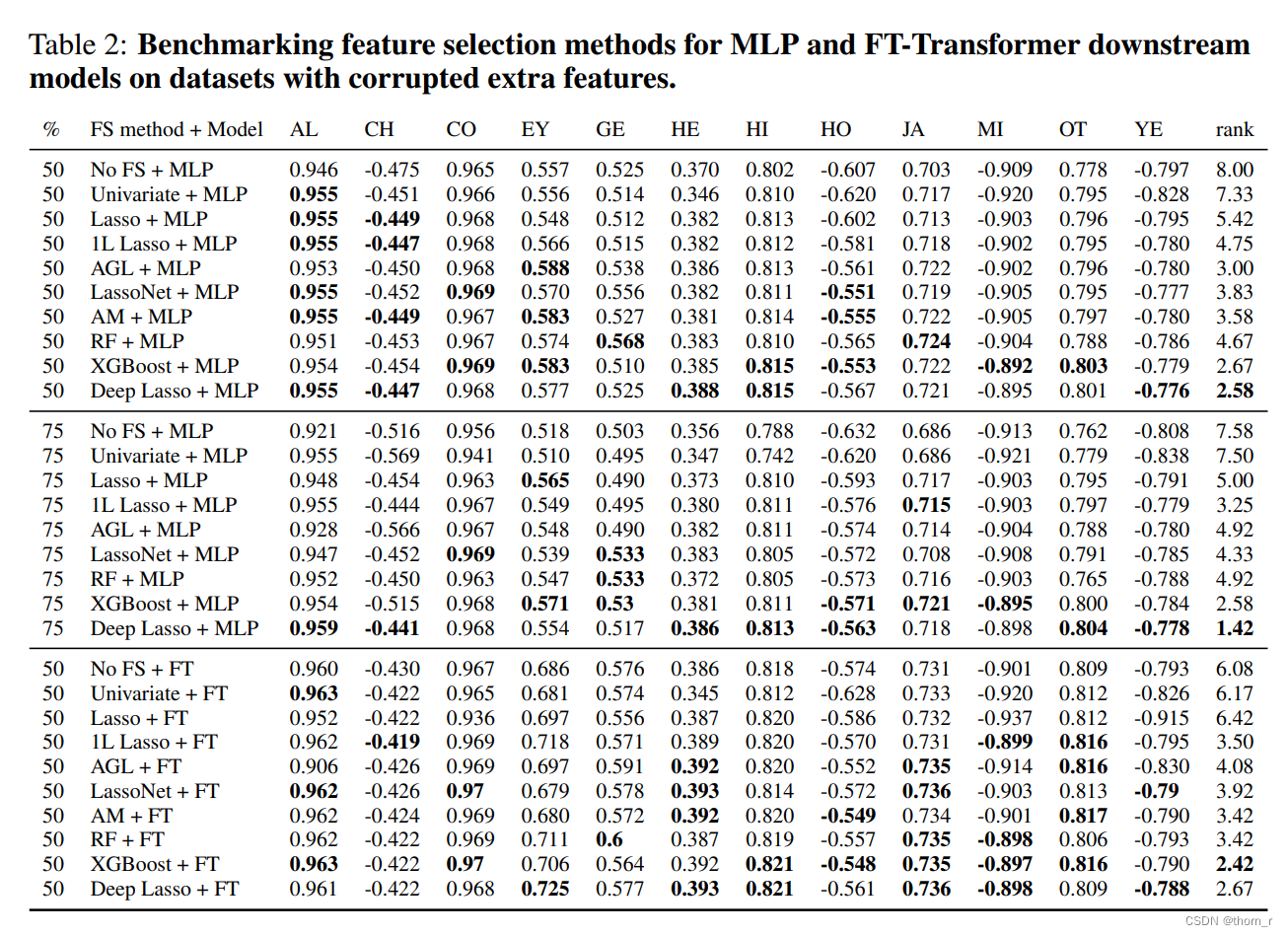 Table 2: **Benchmarking feature selection methods for MLP and FT-Transformer downstream models on datasets with corrupted extra features.**

| % | FS method + Model | AL | CH | CO | EY | GE | HE | HI | HO | JA | MI | OT | YE | rank |
|---|---|---|---|---|---|---|---|---|---|---|---|---|---|---|
| 50 | No FS + MLP | 0.946 | -0.475 | 0.965 | 0.557 | 0.525 | 0.370 | 0.802 | -0.607 | 0.703 | -0.909 | 0.778 | -0.797 | 8.00 |
| 50 | Univariate + MLP | **0.955** | -0.451 | 0.966 | 0.556 | 0.514 | 0.346 | 0.810 | -0.620 | 0.717 | -0.920 | 0.795 | -0.828 | 7.33 |
| 50 | Lasso + MLP | **0.955** | **-0.449** | 0.968 | 0.548 | 0.512 | 0.382 | 0.813 | -0.602 | 0.713 | -0.903 | 0.796 | -0.795 | 5.42 |
| 50 | 1L Lasso + MLP | **0.955** | **-0.447** | 0.968 | 0.566 | 0.515 | 0.382 | 0.812 | -0.581 | 0.718 | -0.902 | 0.795 | -0.780 | 4.75 |
| 50 | AGL + MLP | 0.953 | -0.450 | 0.968 | **0.588** | 0.538 | 0.386 | 0.813 | -0.561 | 0.722 | -0.902 | 0.796 | -0.780 | 3.00 |
| 50 | LassoNet + MLP | **0.955** | -0.452 | **0.969** | 0.570 | 0.556 | 0.382 | 0.811 | **-0.551** | 0.719 | -0.905 | 0.795 | -0.777 | 3.83 |
| 50 | AM + MLP | **0.955** | **-0.449** | 0.967 | **0.583** | 0.527 | 0.381 | 0.814 | **-0.555** | 0.722 | -0.905 | 0.797 | -0.780 | 3.58 |
| 50 | RF + MLP | 0.951 | -0.453 | 0.967 | 0.574 | **0.568** | 0.383 | 0.810 | -0.565 | **0.724** | -0.904 | 0.788 | -0.786 | 4.67 |
| 50 | XGBoost + MLP | 0.954 | -0.454 | **0.969** | **0.583** | 0.510 | 0.385 | **0.815** | **-0.553** | 0.722 | **-0.892** | **0.803** | -0.779 | 2.67 |
| 50 | Deep Lasso + MLP | **0.955** | **-0.447** | 0.968 | 0.577 | 0.525 | **0.388** | **0.815** | -0.567 | 0.721 | -0.895 | 0.801 | **-0.776** | **2.58** |
| 75 | No FS + MLP | 0.921 | -0.516 | 0.956 | 0.518 | 0.503 | 0.356 | 0.788 | -0.632 | 0.686 | -0.913 | 0.762 | -0.808 | 7.58 |
| 75 | Univariate + MLP | 0.955 | -0.569 | 0.941 | 0.510 | 0.495 | 0.347 | 0.742 | -0.620 | 0.686 | -0.921 | 0.779 | -0.838 | 7.50 |
| 75 | Lasso + MLP | 0.948 | -0.454 | 0.963 | **0.565** | 0.490 | 0.373 | 0.810 | -0.593 | 0.717 | -0.903 | 0.795 | -0.791 | 5.00 |
| 75 | 1L Lasso + MLP | 0.955 | -0.444 | 0.967 | 0.549 | 0.495 | 0.380 | 0.811 | -0.576 | **0.715** | -0.903 | 0.797 | -0.779 | 3.25 |
| 75 | AGL + MLP | 0.928 | -0.566 | 0.967 | 0.548 | 0.490 | 0.382 | 0.811 | -0.574 | 0.714 | -0.904 | 0.788 | -0.780 | 4.92 |
| 75 | LassoNet + MLP | 0.947 | -0.452 | **0.969** | 0.539 | **0.533** | 0.383 | 0.805 | -0.572 | 0.708 | -0.908 | 0.791 | -0.785 | 4.33 |
| 75 | RF + MLP | 0.952 | -0.450 | 0.963 | 0.547 | **0.533** | 0.372 | 0.805 | -0.573 | 0.716 | -0.903 | 0.765 | -0.788 | 4.92 |
| 75 | XGBoost + MLP | 0.954 | -0.515 | 0.968 | **0.571** | **0.53** | 0.381 | 0.811 | **-0.571** | **0.721** | **-0.895** | 0.800 | -0.784 | 2.58 |
| 75 | Deep Lasso + MLP | **0.959** | **-0.441** | 0.968 | 0.554 | 0.517 | **0.386** | **0.813** | **-0.563** | 0.718 | -0.898 | **0.804** | **-0.778** | **1.42** |
| 50 | No FS + FT | 0.960 | -0.430 | 0.967 | 0.686 | 0.576 | 0.386 | 0.818 | -0.574 | 0.731 | -0.901 | 0.809 | -0.793 | 6.08 |
| 50 | Univariate + FT | **0.963** | -0.422 | 0.965 | 0.681 | 0.574 | 0.345 | 0.812 | -0.628 | 0.733 | -0.920 | 0.812 | -0.826 | 6.17 |
| 50 | Lasso + FT | 0.952 | -0.422 | 0.936 | 0.697 | 0.556 | 0.387 | 0.820 | -0.586 | 0.732 | -0.937 | 0.812 | -0.915 | 6.42 |
| 50 | 1L Lasso + FT | 0.962 | **-0.419** | 0.969 | 0.718 | 0.571 | 0.389 | 0.820 | -0.570 | 0.731 | **-0.899** | **0.816** | -0.795 | 3.50 |
| 50 | AGL + FT | 0.906 | -0.426 | 0.969 | 0.697 | 0.591 | **0.392** | 0.820 | -0.552 | **0.735** | -0.914 | **0.816** | -0.830 | 4.08 |
| 50 | LassoNet + FT | **0.962** | -0.426 | **0.97** | 0.679 | 0.578 | **0.393** | 0.814 | -0.572 | **0.736** | -0.903 | 0.813 | **-0.79** | 3.92 |
| 50 | AM + FT | 0.962 | -0.424 | 0.969 | 0.680 | 0.572 | **0.392** | 0.820 | **-0.549** | 0.734 | -0.901 | **0.817** | -0.790 | 3.42 |
| 50 | RF + FT | 0.962 | -0.422 | 0.969 | 0.711 | **0.6** | 0.387 | 0.819 | -0.557 | **0.735** | **-0.898** | 0.806 | -0.793 | 3.42 |
| 50 | XGBoost + FT | **0.963** | -0.422 | **0.97** | 0.706 | 0.564 | 0.392 | **0.821** | **-0.548** | **0.735** | **-0.897** | **0.816** | -0.790 | **2.42** |
| 50 | Deep Lasso + FT | 0.961 | -0.422 | 0.968 | **0.725** | 0.577 | **0.393** | **0.821** | -0.561 | **0.736** | **-0.898** | 0.809 | **-0.788** | 2.67 |

CSDN @thorn_r